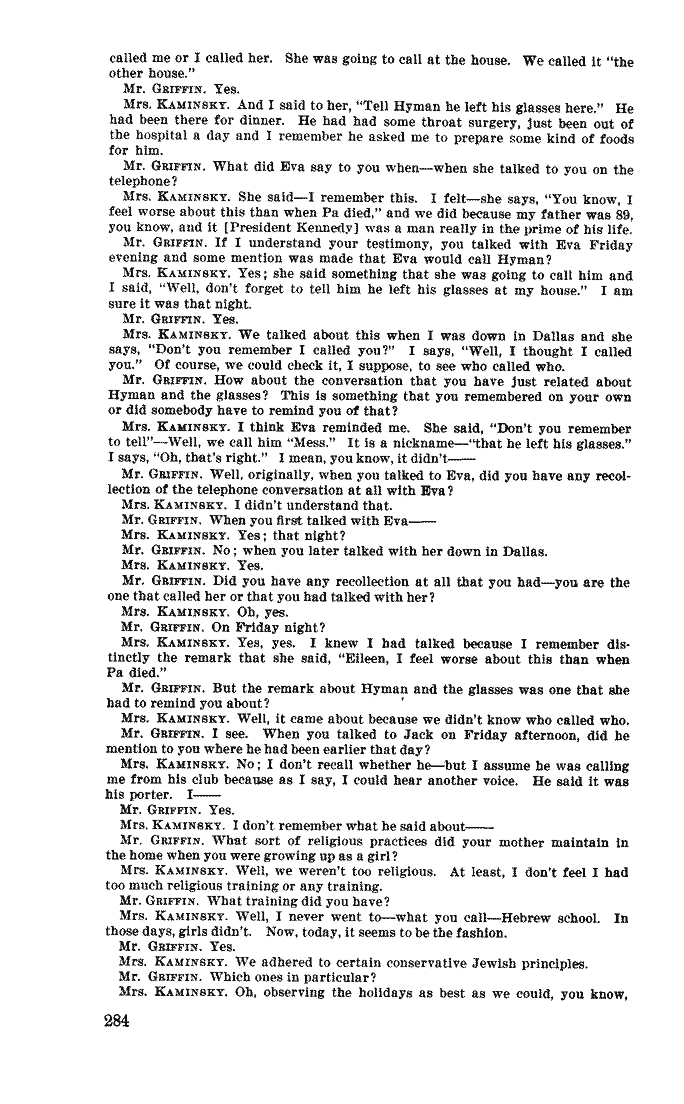 called me or I called her. She was going to call at the house. We called it "the other house."

Mr. GRIFFIN. Yes.

Mrs. KAMINSKY. And I said to her, "Tell Hyman he left his glasses here." He had been there for dinner. He had had some throat surgery, just been out of the hospital a day and I remember he asked me to prepare some kind of foods for him.

Mr. GRIFFIN. What did Eva say to you when—when she talked to you on the telephone?

Mrs. KAMINSKY. She said—I remember this. I felt—she says, "You know, I feel worse about this than when Pa died," and we did because my father was 89, you know, and it [President Kennedy] was a man really in the prime of his life.

Mr. GRIFFIN. If I understand your testimony, you talked with Eva Friday evening and some mention was made that Eva would call Hyman?

Mrs. KAMINSKY. Yes; she said something that she was going to call him and I said, "Well, don't forget to tell him he left his glasses at my house." I am sure it was that night.

Mr. GRIFFIN. Yes.

Mrs. KAMINSKY. We talked about this when I was down in Dallas and she says, "Don't you remember I called you?" I says, "Well, I thought I called you." Of course, we could check it, I suppose, to see who called who.

Mr. GRIFFIN. How about the conversation that you have just related about Hyman and the glasses? This is something that you remembered on your own or did somebody have to remind you of that?

Mrs. KAMINSKY. I think Eva reminded me. She said, "Don't you remember to tell"—Well, we call him "Mess." It is a nickname—"that he left his glasses." I says, "Oh, that's right." I mean, you know, it didn't——

Mr. GRIFFIN. Well, originally, when you talked to Eva, did you have any recollection of the telephone conversation at all with Eva?

Mrs. KAMINSKY. I didn't understand that.

Mr. GRIFFIN. When you first talked with Eva——

Mrs. KAMINSKY. Yes; that night?

Mr. GRIFFIN. No; when you later talked with her down in Dallas.

Mrs. KAMINSKY. Yes.

Mr. GRIFFIN. Did you have any recollection at all that you had—you are the one that called her or that you had talked with her?

Mrs. KAMINSKY. Oh, yes.

Mr. GRIFFIN. On Friday night?

Mrs. KAMINSKY. Yes, yes. I knew I had talked because I remember distinctly the remark that she said, "Eileen, I feel worse about this than when Pa died."

Mr. GRIFFIN. But the remark about Hyman and the glasses was one that she had to remind you about?

Mrs. KAMINSKY. Well, it came about because we didn't know who called who.

Mr. GRIFFIN. I see. When you talked to Jack on Friday afternoon, did he mention to you where he had been earlier that day?

Mrs. KAMINSKY. No; I don't recall whether he—but I assume he was calling me from his club because as I say, I could hear another voice. He said it was his porter. I——

Mr. GRIFFIN. Yes.

Mrs. KAMINSKY. I don't remember what he said about——

Mr. GRIFFIN. What sort of religious practices did your mother maintain in the home when you were growing up as a girl?

Mrs. KAMINSKY. Well, we weren't too religious. At least, I don't feel I had too much religious training or any training.

Mr. GRIFFIN. What training did you have?

Mrs. KAMINSKY. Well, I never went to—what you call—Hebrew school. In those days, girls didn't. Now, today, it seems to be the fashion.

Mr. GRIFFIN. Yes.

Mrs. KAMINSKY. We adhered to certain conservative Jewish principles.

Mr. GRIFFIN. Which ones in particular?

Mrs. KAMINSKY. Oh, observing the holidays as best as we could, you know,

284